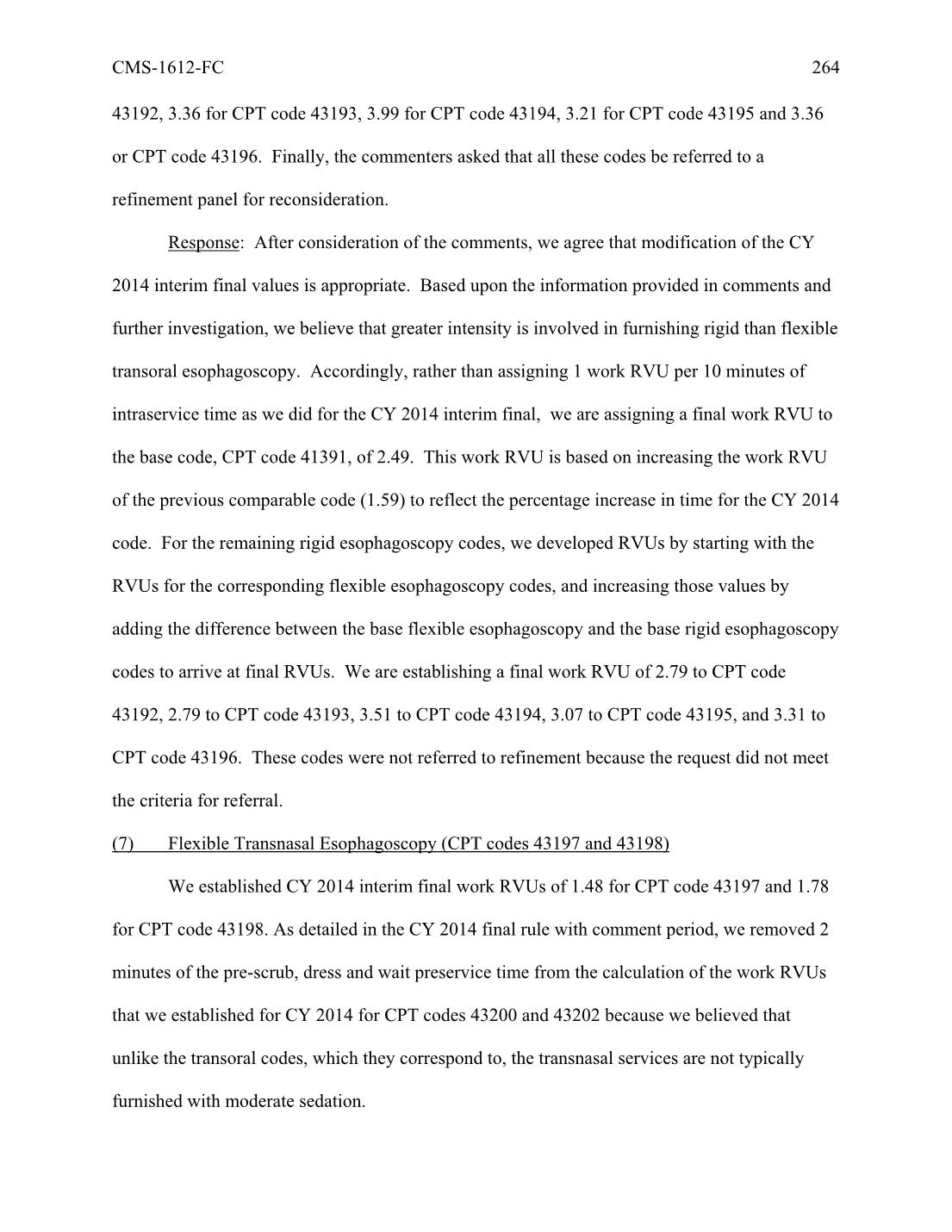 CMS-1612-FC 264

43192, 3.36 for CPT code 43193, 3.99 for CPT code 43194, 3.21 for CPT code 43195 and 3.36 or CPT code 43196. Finally, the commenters asked that all these codes be referred to a refinement panel for reconsideration.

Response: After consideration of the comments, we agree that modification of the CY 2014 interim final values is appropriate. Based upon the information provided in comments and further investigation, we believe that greater intensity is involved in furnishing rigid than flexible transoral esophagoscopy. Accordingly, rather than assigning 1 work RVU per 10 minutes of intraservice time as we did for the CY 2014 interim final, we are assigning a final work RVU to the base code, CPT code 41391, of 2.49. This work RVU is based on increasing the work RVU of the previous comparable code (1.59) to reflect the percentage increase in time for the CY 2014 code. For the remaining rigid esophagoscopy codes, we developed RVUs by starting with the RVUs for the corresponding flexible esophagoscopy codes, and increasing those values by adding the difference between the base flexible esophagoscopy and the base rigid esophagoscopy codes to arrive at final RVUs. We are establishing a final work RVU of 2.79 to CPT code 43192, 2.79 to CPT code 43193, 3.51 to CPT code 43194, 3.07 to CPT code 43195, and 3.31 to CPT code 43196. These codes were not referred to refinement because the request did not meet the criteria for referral.

(7) Flexible Transnasal Esophagoscopy (CPT codes 43197 and 43198)

We established CY 2014 interim final work RVUs of 1.48 for CPT code 43197 and 1.78 for CPT code 43198. As detailed in the CY 2014 final rule with comment period, we removed 2 minutes of the pre-scrub, dress and wait preservice time from the calculation of the work RVUs that we established for CY 2014 for CPT codes 43200 and 43202 because we believed that unlike the transoral codes, which they correspond to, the transnasal services are not typically furnished with moderate sedation.